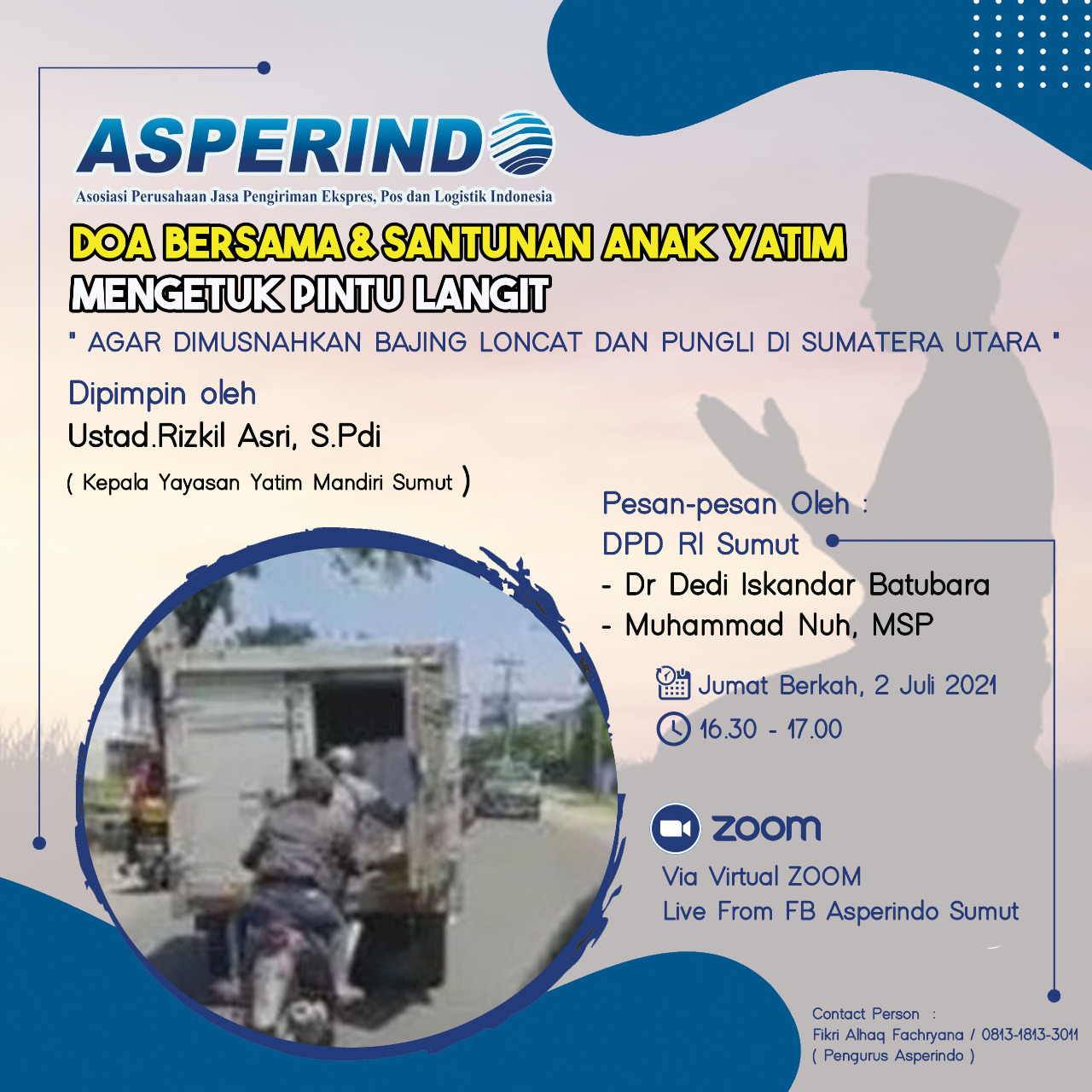 ASPERINDO
Asosiasi Perusahaan Jasa Pengiriman Ekspres, Pos dan Logistik Indonesia

DOA BERSAMA & SANTUNAN ANAK YATIM
MENGETUK PINTU LANGIT
" AGAR DIMUSNAHKAN BAJING LONCAT DAN PUNGLI DI SUMATERA UTARA "

Dipimpin oleh
Ustad.Rizkil Asri, S.Pdi
( Kepala Yayasan Yatim Mandiri Sumut )

Pesan-pesan Oleh :
DPD RI Sumut
- Dr Dedi Iskandar Batubara
- Muhammad Nuh, MSP

Jumat Berkah, 2 Juli 2021
16.30 - 17.00

zoom
Via Virtual ZOOM
Live From FB Asperindo Sumut

Contact Person :
Fikri Alhaq Fachryana / 0813-1813-3011
( Pengurus Asperindo )